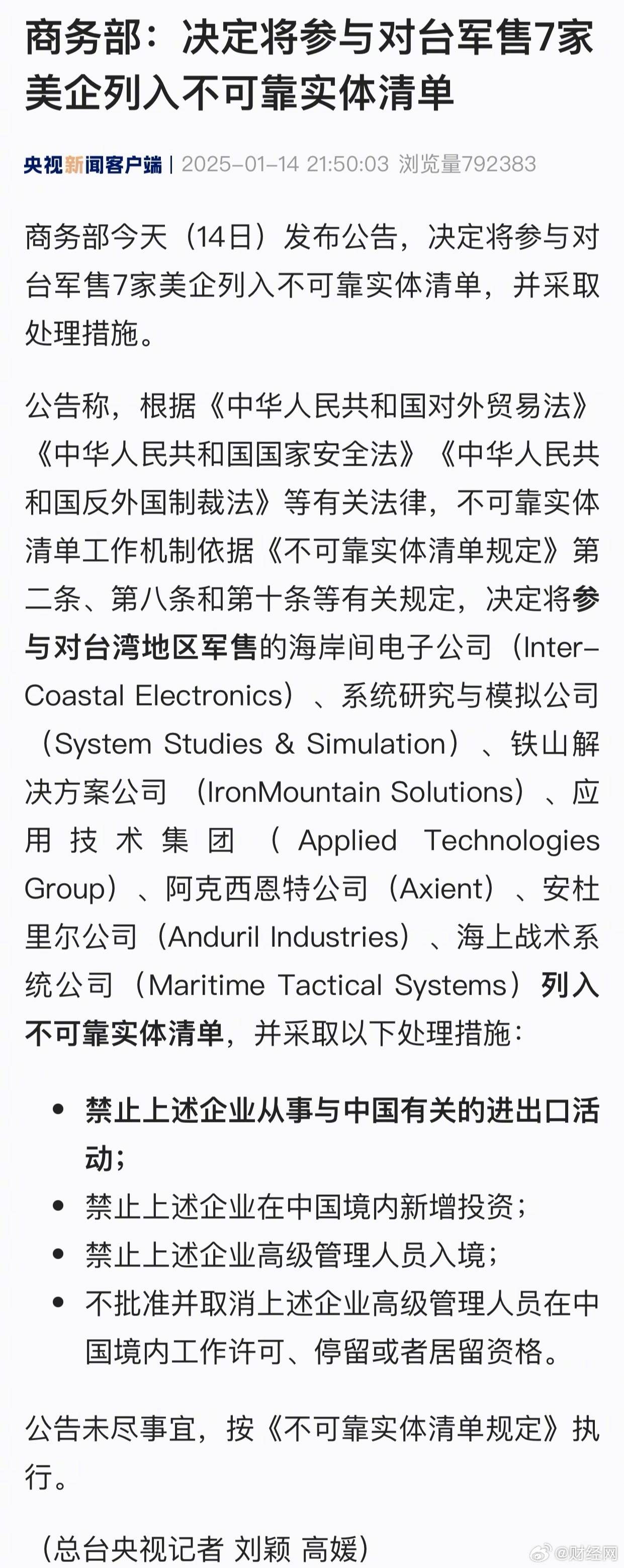 商务部：决定将参与对台军售7家美企列入不可靠实体清单

央视新闻客户端 | 2025-01-14 21:50:03 浏览量792383

商务部今天（14日）发布公告，决定将参与对台军售7家美企列入不可靠实体清单，并采取处理措施。

公告称，根据《中华人民共和国对外贸易法》《中华人民共和国国家安全法》《中华人民共和国反外国制裁法》等有关法律，不可靠实体清单工作机制依据《不可靠实体清单规定》第二条、第八条和第十条等有关规定，决定将参与对台湾地区军售的海岸间电子公司（Inter-Coastal Electronics）、系统研究与模拟公司（System Studies & Simulation）、铁山解决方案公司（IronMountain Solutions）、应用技术集团（Applied Technologies Group）、阿克西恩特公司（Axient）、安杜里尔公司（Anduril Industries）、海上战术系统公司（Maritime Tactical Systems）列入不可靠实体清单，并采取以下处理措施：

• 禁止上述企业从事与中国有关的进出口活动；
• 禁止上述企业在中国境内新增投资；
• 禁止上述企业高级管理人员入境；
• 不批准并取消上述企业高级管理人员在中国境内工作许可、停留或者居留资格。

公告未尽事宜，按《不可靠实体清单规定》执行。

（总台央视记者 刘颖 高媛）

@财经网